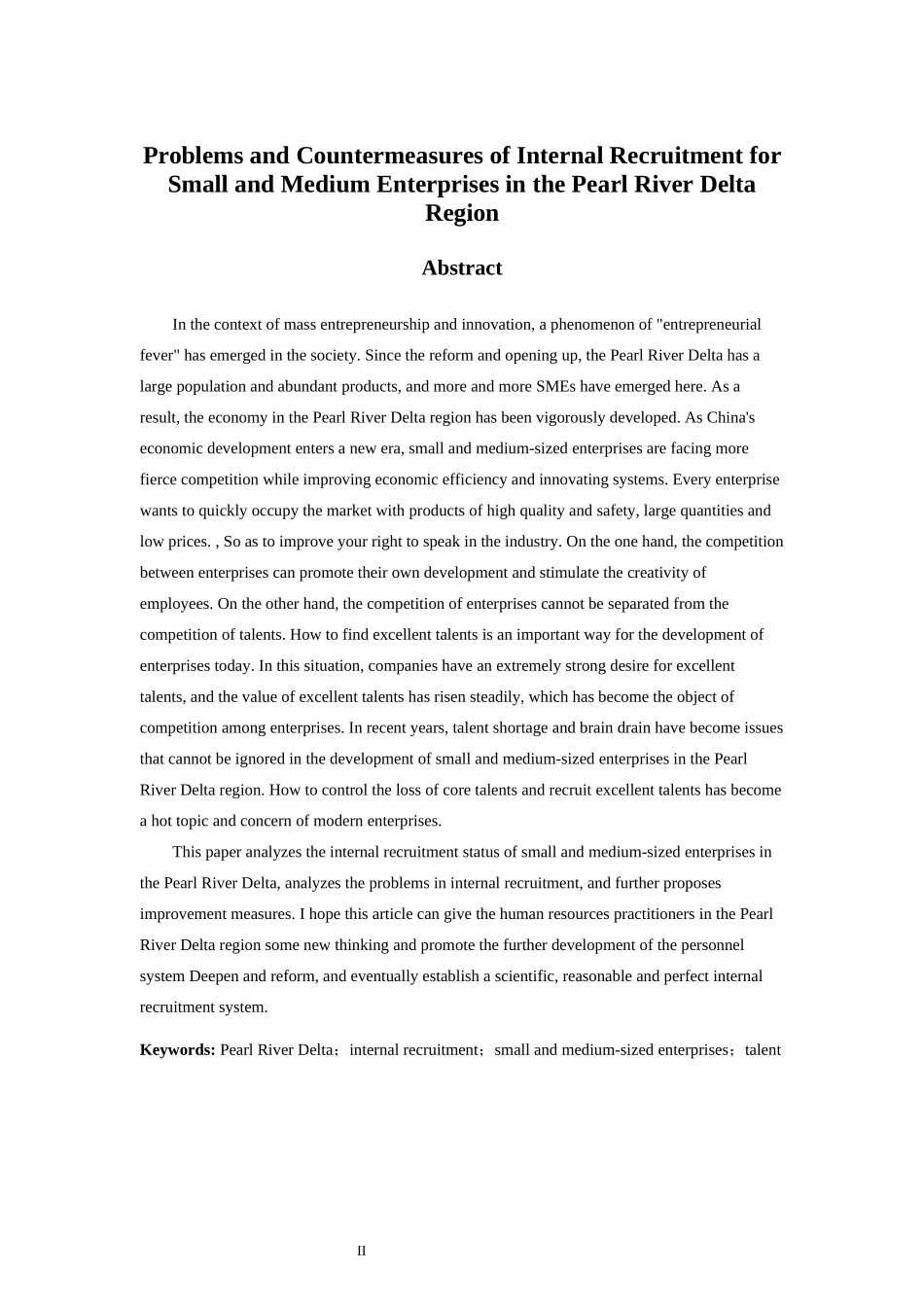 Problems and Countermeasures of Internal Recruitment for Small and Medium Enterprises in the Pearl River Delta Region

Abstract

In the context of mass entrepreneurship and innovation, a phenomenon of "entrepreneurial fever" has emerged in the society. Since the reform and opening up, the Pearl River Delta has a large population and abundant products, and more and more SMEs have emerged here. As a result, the economy in the Pearl River Delta region has been vigorously developed. As China's economic development enters a new era, small and medium-sized enterprises are facing more fierce competition while improving economic efficiency and innovating systems. Every enterprise wants to quickly occupy the market with products of high quality and safety, large quantities and low prices. , So as to improve your right to speak in the industry. On the one hand, the competition between enterprises can promote their own development and stimulate the creativity of employees. On the other hand, the competition of enterprises cannot be separated from the competition of talents. How to find excellent talents is an important way for the development of enterprises today. In this situation, companies have an extremely strong desire for excellent talents, and the value of excellent talents has risen steadily, which has become the object of competition among enterprises. In recent years, talent shortage and brain drain have become issues that cannot be ignored in the development of small and medium-sized enterprises in the Pearl River Delta region. How to control the loss of core talents and recruit excellent talents has become a hot topic and concern of modern enterprises.

This paper analyzes the internal recruitment status of small and medium-sized enterprises in the Pearl River Delta, analyzes the problems in internal recruitment, and further proposes improvement measures. I hope this article can give the human resources practitioners in the Pearl River Delta region some new thinking and promote the further development of the personnel system Deepen and reform, and eventually establish a scientific, reasonable and perfect internal recruitment system.

Keywords: Pearl River Delta；internal recruitment；small and medium-sized enterprises；talent

II